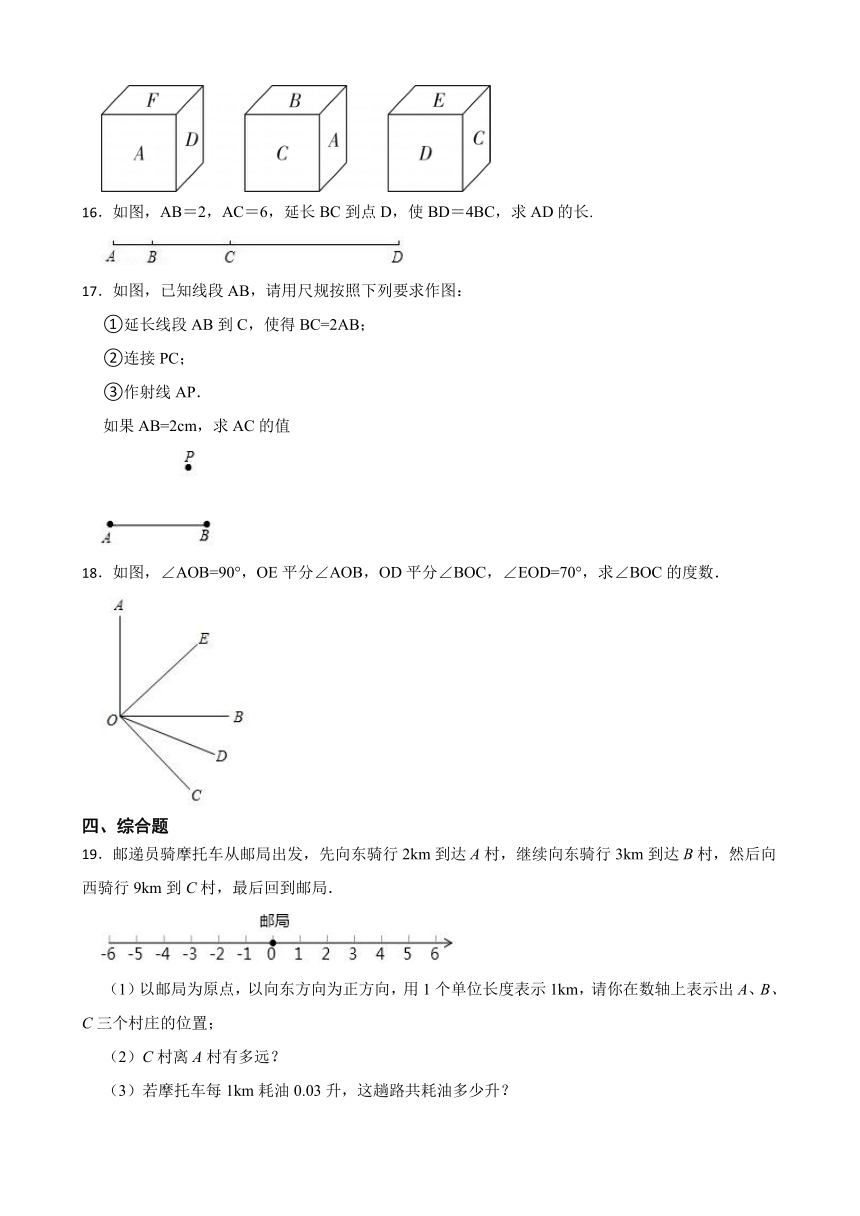 F
A
D
B
C
A
E
D
C

16．如图，AB＝2，AC＝6，延长 BC 到点 D，使 BD＝4BC，求 AD 的长.

A B C D

17．如图，已知线段 AB，请用尺规按照下列要求作图：

①延长线段 AB 到 C，使得 BC=2AB；

②连接 PC；

③作射线 AP.

如果 AB=2cm，求 AC 的值

P

A B

18．如图，∠AOB=90°，OE 平分∠AOB，OD 平分∠BOC，∠EOD=70°，求∠BOC 的度数.

A
E
O
B
D
C

四、综合题

19．邮递员骑摩托车从邮局出发，先向东骑行 2km 到达 A 村，继续向东骑行 3km 到达 B 村，然后向西骑行 9km 到 C 村，最后回到邮局.

邮局

-6 -5 -4 -3 -2 -1 0 1 2 3 4 5 6

（1）以邮局为原点，以向东方向为正方向，用 1 个单位长度表示 1km，请你在数轴上表示出 A、B、C 三个村庄的位置；

（2）C 村离 A 村有多远？

（3）若摩托车每 1km 耗油 0.03 升，这趟路共耗油多少升？